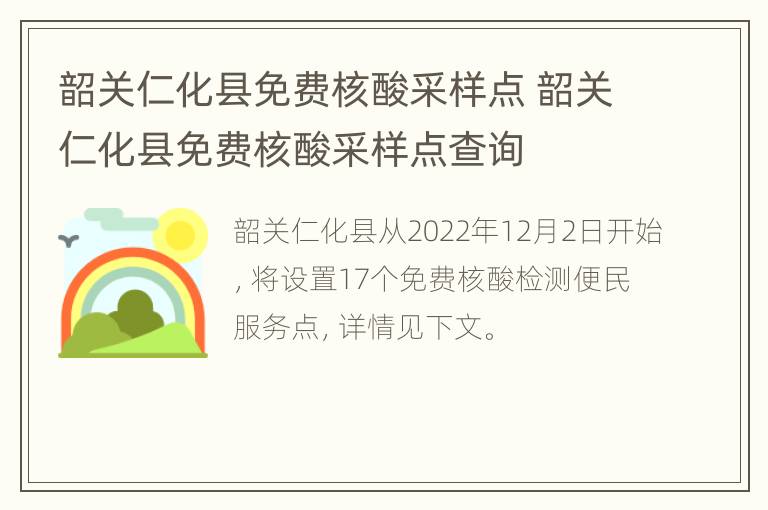 韶关仁化县免费核酸采样点 韶关仁化县免费核酸采样点查询

韶关仁化县从2022年12月2日开始, 将设置17个免费核酸检测便民服务点, 详情见下文。